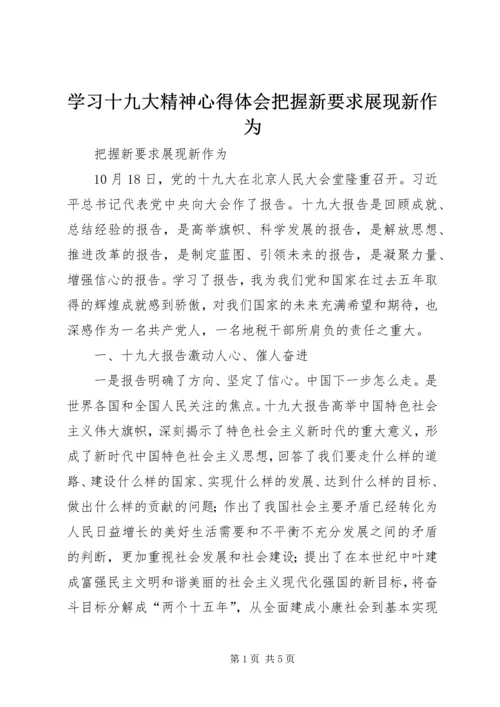 学习十九大精神心得体会把握新要求展现新作为

把握新要求展现新作为

10月18日，党的十九大在北京人民大会堂隆重召开。习近平总书记代表党中央向大会作了报告。十九大报告是回顾成就、总结经验的报告，是高举旗帜、科学发展的报告，是解放思想、推进改革的报告，是制定蓝图、引领未来的报告，是凝聚力量、增强信心的报告。学习了报告，我为我们党和国家在过去五年取得的辉煌成就感到骄傲，对我们国家的未来充满希望和期待，也深感作为一名共产党人，一名地税干部所肩负的责任之重大。

一、十九大报告激动人心、催人奋进

一是报告明确了方向、坚定了信心。中国下一步怎么走。是世界各国和全国人民关注的焦点。十九大报告高举中国特色社会主义伟大旗帜，深刻揭示了特色社会主义新时代的重大意义，形成了新时代中国特色社会主义思想，回答了我们要走什么样的道路、建设什么样的国家、实现什么样的发展、达到什么样的目标、做出什么样的贡献的问题；作出了我国社会主要矛盾已经转化为人民日益增长的美好生活需要和不平衡不充分发展之间的矛盾的判断，更加重视社会发展和社会建设；提出了在本世纪中叶建成富强民主文明和谐美丽的社会主义现代化强国的新目标，将奋斗目标分解成“两个十五年”，从全面建成小康社会到基本实现

第1页 共5页